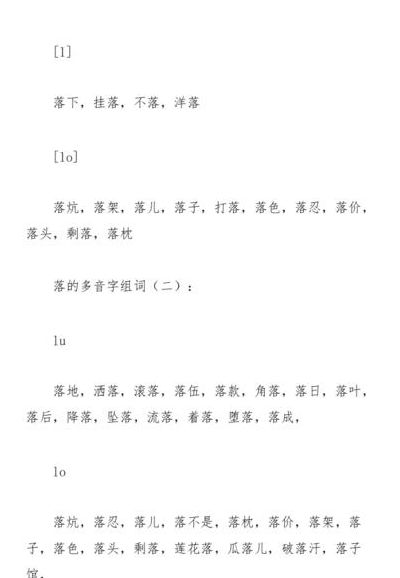 [l]

落下，挂落，不落，洋落

[lo]

落炕，落架，落儿，落子，打落，落色，落忍，落价，落头，剩落，落枕

落的多音字组词（二）：

lu

落地，洒落，滚落，落伍，落款，角落，落日，落叶，落后，降落，坠落，流落，着落，堕落，落成，

lo

落炕，落忍，落儿，落不是，落枕，落价，落架，落子，落色，落头，剩落，莲花落，瓜落儿，破落汗，落子馆，